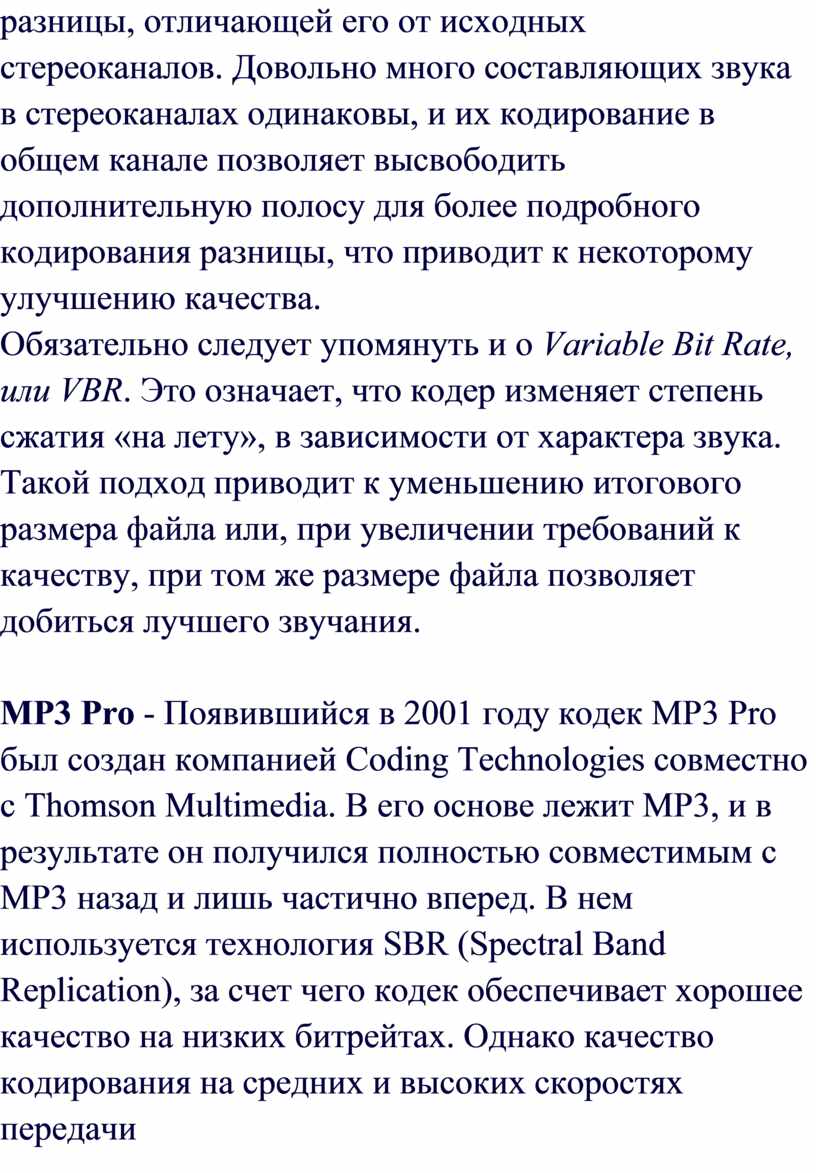 разницы, отличающей его от исходных стереоканалов. Довольно много составляющих звука в стереоканалах одинаковы, и их кодирование в общем канале позволяет высвободить дополнительную полосу для более подробного кодирования разницы, что приводит к некоторому улучшению качества.
Обязательно следует упомянуть и о Variable Bit Rate, или VBR. Это означает, что кодер изменяет степень сжатия «на лету», в зависимости от характера звука. Такой подход приводит к уменьшению итогового размера файла или, при увеличении требований к качеству, при том же размере файла позволяет добиться лучшего звучания.

MP3 Pro - Появившийся в 2001 году кодек MP3 Pro был создан компанией Coding Technologies совместно с Thomson Multimedia. В его основе лежит MP3, и в результате он получился полностью совместимым с MP3 назад и лишь частично вперед. В нем используется технология SBR (Spectral Band Replication), за счет чего кодек обеспечивает хорошее качество на низких битрейтах. Однако качество кодирования на средних и высоких скоростях передачи